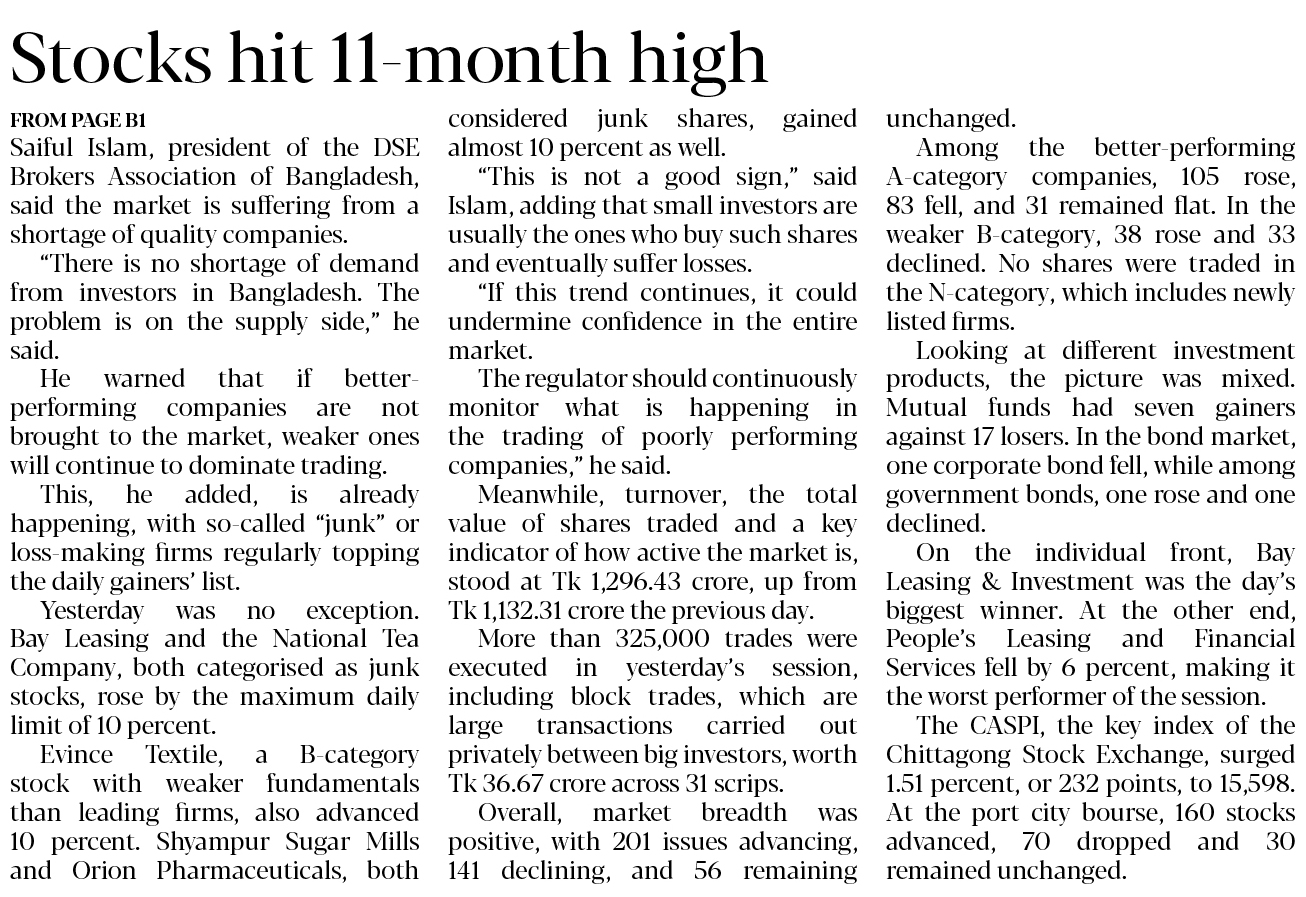 Stocks hit 11-month high

FROM PAGE B1

Saiful Islam, president of the DSE Brokers Association of Bangladesh, said the market is suffering from a shortage of quality companies.

"There is no shortage of demand from investors in Bangladesh. The problem is on the supply side," he said.

He warned that if better-performing companies are not brought to the market, weaker ones will continue to dominate trading.

This, he added, is already happening, with so-called "junk" or loss-making firms regularly topping the daily gainers' list.

Yesterday was no exception. Bay Leasing and the National Tea Company, both categorised as junk stocks, rose by the maximum daily limit of 10 percent.

Evince Textile, a B-category stock with weaker fundamentals than leading firms, also advanced 10 percent. Shyampur Sugar Mills and Orion Pharmaceuticals, both considered junk shares, gained almost 10 percent as well.

"This is not a good sign," said Islam, adding that small investors are usually the ones who buy such shares and eventually suffer losses.

"If this trend continues, it could undermine confidence in the entire market.

The regulator should continuously monitor what is happening in the trading of poorly performing companies," he said.

Meanwhile, turnover, the total value of shares traded and a key indicator of how active the market is, stood at Tk 1,296.43 crore, up from Tk 1,132.31 crore the previous day.

More than 325,000 trades were executed in yesterday's session, including block trades, which are large transactions carried out privately between big investors, worth Tk 36.67 crore across 31 scrips.

Overall, market breadth was positive, with 201 issues advancing, 141 declining, and 56 remaining unchanged.

Among the better-performing A-category companies, 105 rose, 83 fell, and 31 remained flat. In the weaker B-category, 38 rose and 33 declined. No shares were traded in the N-category, which includes newly listed firms.

Looking at different investment products, the picture was mixed. Mutual funds had seven gainers against 17 losers. In the bond market, one corporate bond fell, while among government bonds, one rose and one declined.

On the individual front, Bay Leasing & Investment was the day's biggest winner. At the other end, People's Leasing and Financial Services fell by 6 percent, making it the worst performer of the session.

The CASPI, the key index of the Chittagong Stock Exchange, surged 1.51 percent, or 232 points, to 15,598. At the port city bourse, 160 stocks advanced, 70 dropped and 30 remained unchanged.